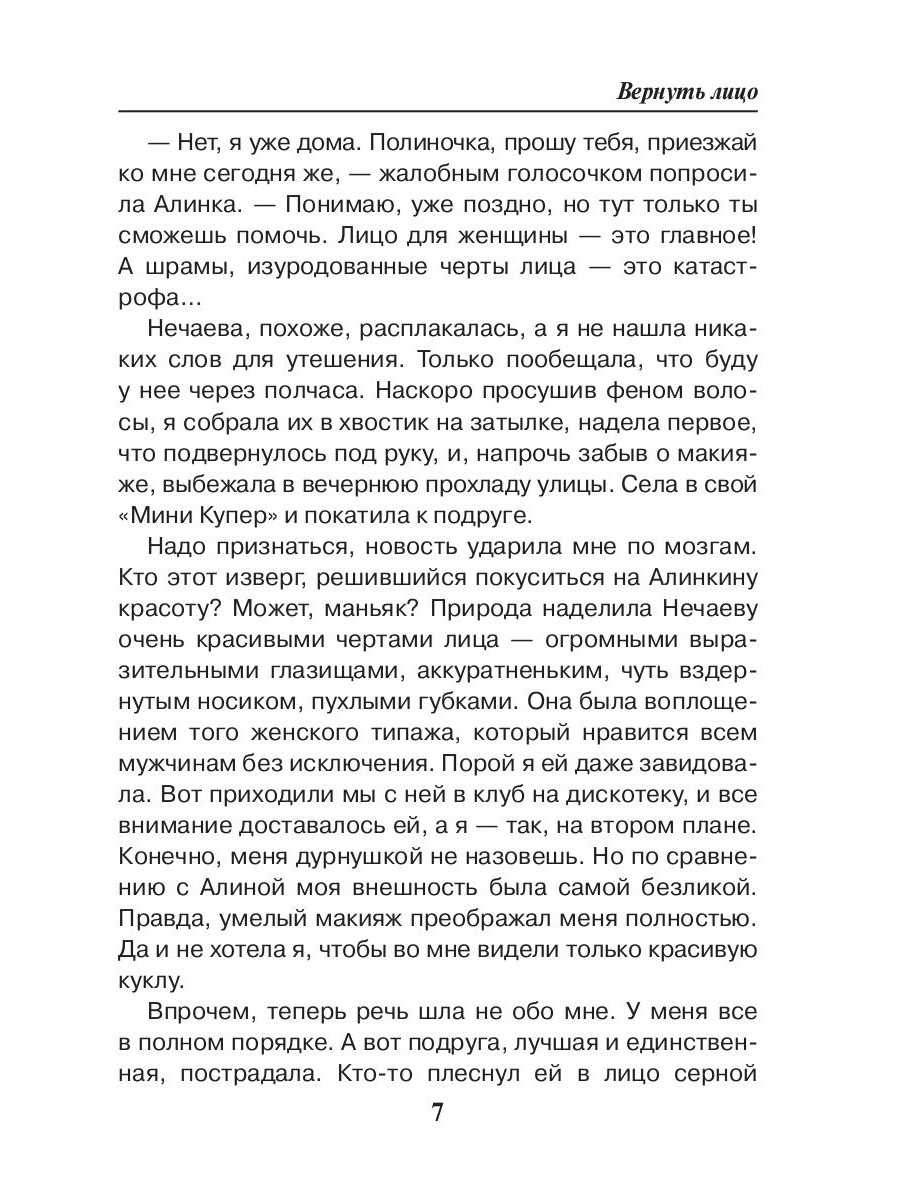 Вернуть лицо

— Нет, я уже дома. Полиночка, прошу тебя, приезжай ко мне сегодня же, — жалобным голосочком попросила Алинка. — Понимаю, уже поздно, но тут только ты сможешь помочь. Лицо для женщины — это главное! А шрамы, изуродованные черты лица — это катастрофа...

Нечаева, похоже, расплакалась, а я не нашла никаких слов для утешения. Только пообещала, что буду у нее через полчаса. Наскоро просушив феном волосы, я собрала их в хвостик на затылке, надела первое, что подвернулось под руку, и, напрочь забыв о макияже, выбежала в вечернюю прохладу улицы. Села в свой «Мини Купер» и покатила к подруге.

Надо признаться, новость ударила мне по мозгам. Кто этот изверг, решившийся покуситься на Алинкину красоту? Может, маньяк? Природа наделила Нечаеву очень красивыми чертами лица — огромными выразительными глазищами, аккуратненьким, чуть вздернутым носиком, пухлыми губками. Она была воплощением того женского типажа, который нравится всем мужчинам без исключения. Порой я ей даже завидовала. Вот приходили мы с ней в клуб на дискотеку, и все внимание доставалось ей, а я — так, на втором плане. Конечно, меня дурнушкой не назовешь. Но по сравнению с Алиной моя внешность была самой безликой. Правда, умелый макияж преображал меня полностью. Да и не хотела я, чтобы во мне видели только красивую куклу.

Впрочем, теперь речь шла не обо мне. У меня все в полном порядке. А вот подруга, лучшая и единственная, пострадала. Кто-то плеснул ей в лицо серной

7